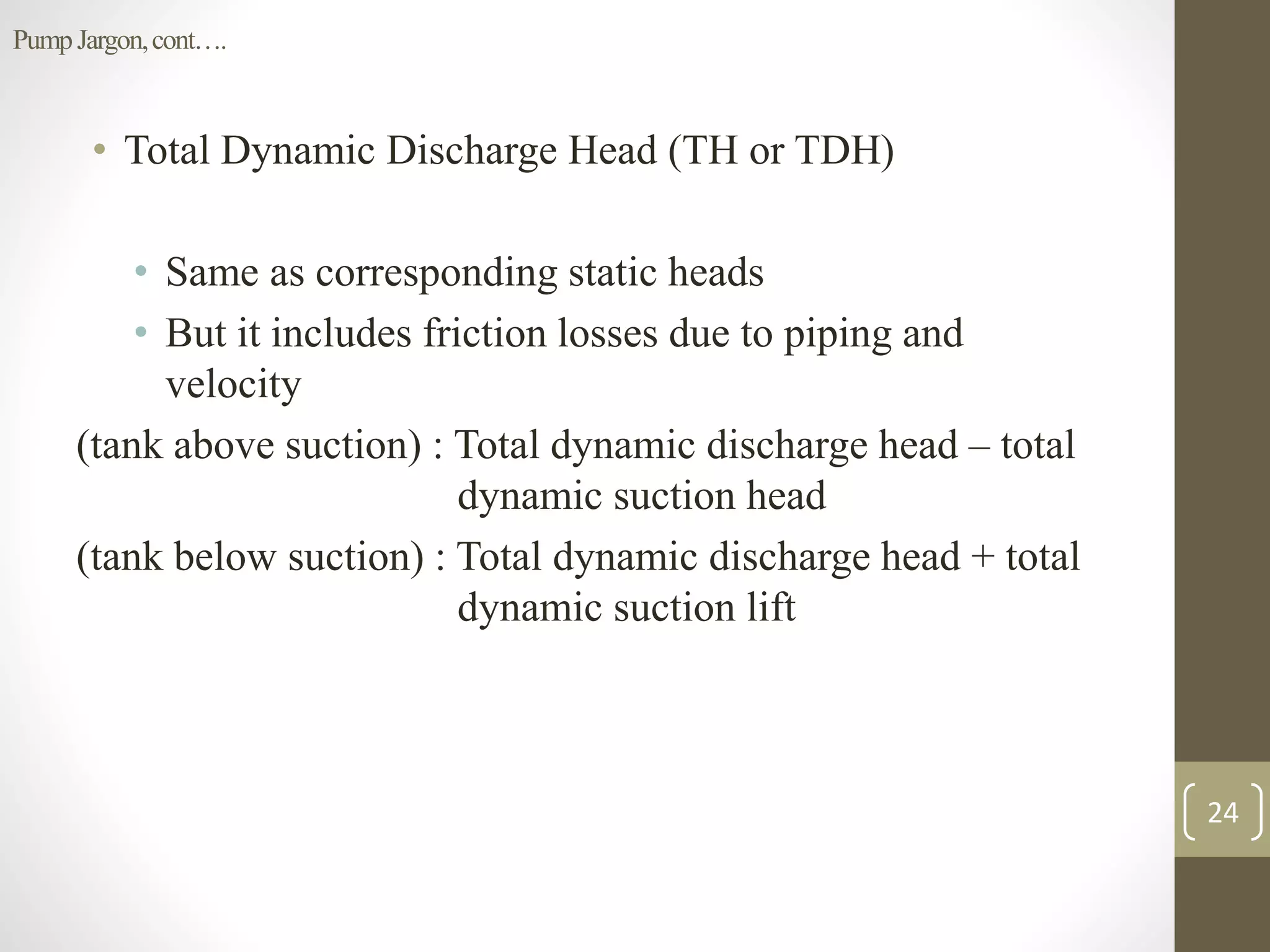 Pump Jargon, cont….

• Total Dynamic Discharge Head (TH or TDH)

• Same as corresponding static heads
• But it includes friction losses due to piping and velocity

(tank above suction) : Total dynamic discharge head – total dynamic suction head

(tank below suction) : Total dynamic discharge head + total dynamic suction lift

24